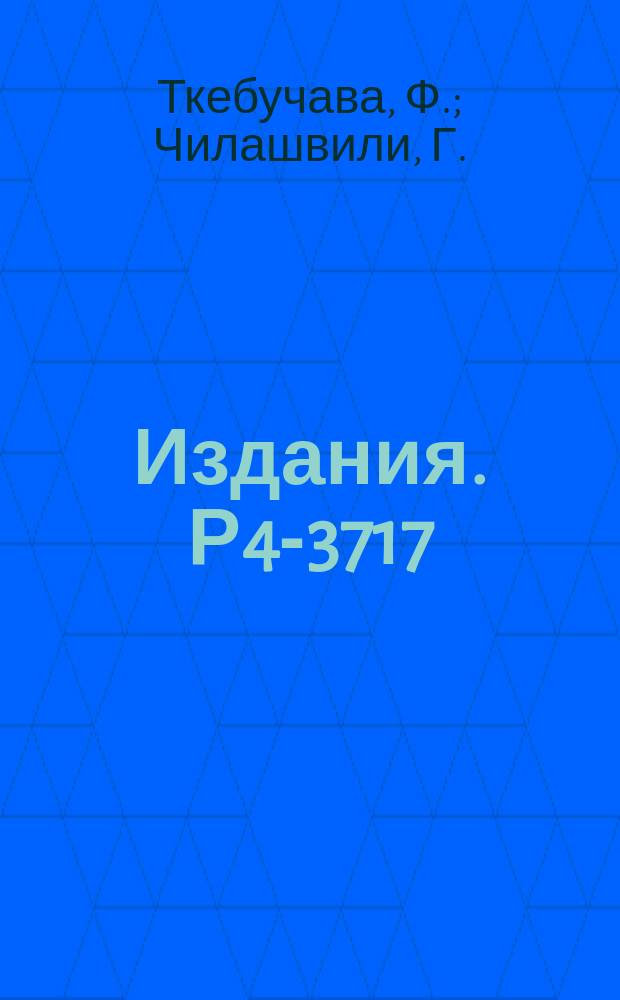 Ткебучава, Ф.; Чилашвили, Г.

Издания. Р4-3717